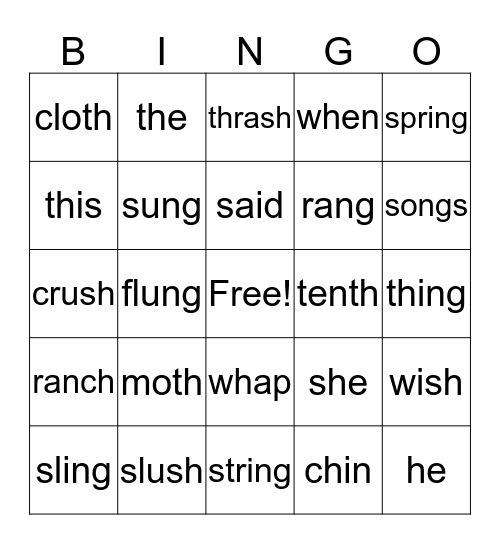 | B | I | N | G | O |
|---|---|---|---|---|
| cloth | the | thrash | when | spring |
| this | sung | said | rang | songs |
| crush | flung | Free! | tenth | thing |
| ranch | moth | whap | she | wish |
| sling | slush | string | chin | he |